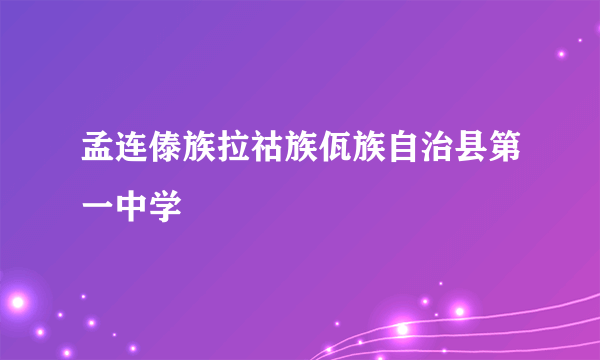 孟连傣族拉祜族佤族自治县第一中学